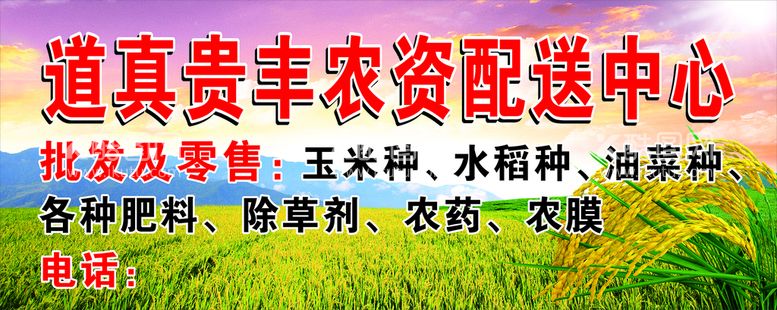 道真贵丰农资配送中心

批发及零售：玉米种、水稻种、油菜种、各种肥料、除草剂、农药、农膜

电话：